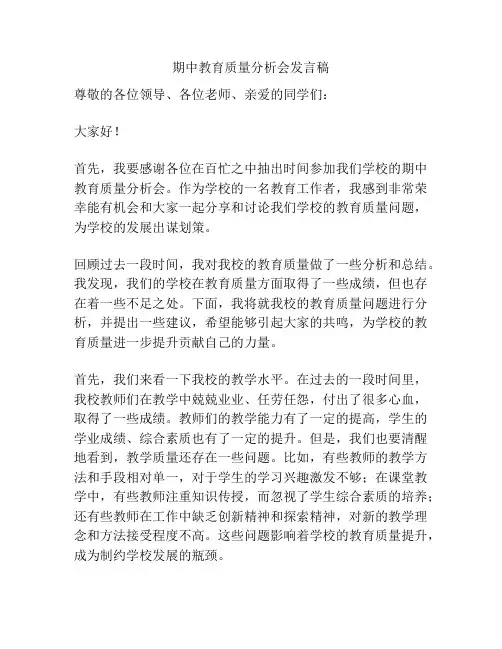 期中教育质量分析会发言稿

尊敬的各位领导、各位老师、亲爱的同学们：

大家好！

首先，我要感谢各位在百忙之中抽出时间参加我们学校的期中教育质量分析会。作为学校的一名教育工作者，我感到非常荣幸能有机会和大家一起分享和讨论我们学校的教育质量问题，为学校的发展出谋划策。

回顾过去一段时间，我对我校的教育质量做了一些分析和总结。我发现，我们的学校在教育质量方面取得了一些成绩，但也存在着一些不足之处。下面，我将就我校的教育质量问题进行分析，并提出一些建议，希望能够引起大家的共鸣，为学校的教育质量进一步提升贡献自己的力量。

首先，我们来看一下我校的教学水平。在过去的一段时间里，我校教师们在教学中兢兢业业、任劳任怨，付出了很多心血，取得了一些成绩。教师们的教学能力有了一定的提高，学生的学业成绩、综合素质也有了一定的提升。但是，我们也要清醒地看到，教学质量还存在一些问题。比如，有些教师的教学方法和手段相对单一，对于学生的学习兴趣激发不够；在课堂教学中，有些教师注重知识传授，而忽视了学生综合素质的培养；还有些教师在工作中缺乏创新精神和探索精神，对新的教学理念和方法接受程度不高。这些问题影响着学校的教育质量提升，成为制约学校发展的瓶颈。